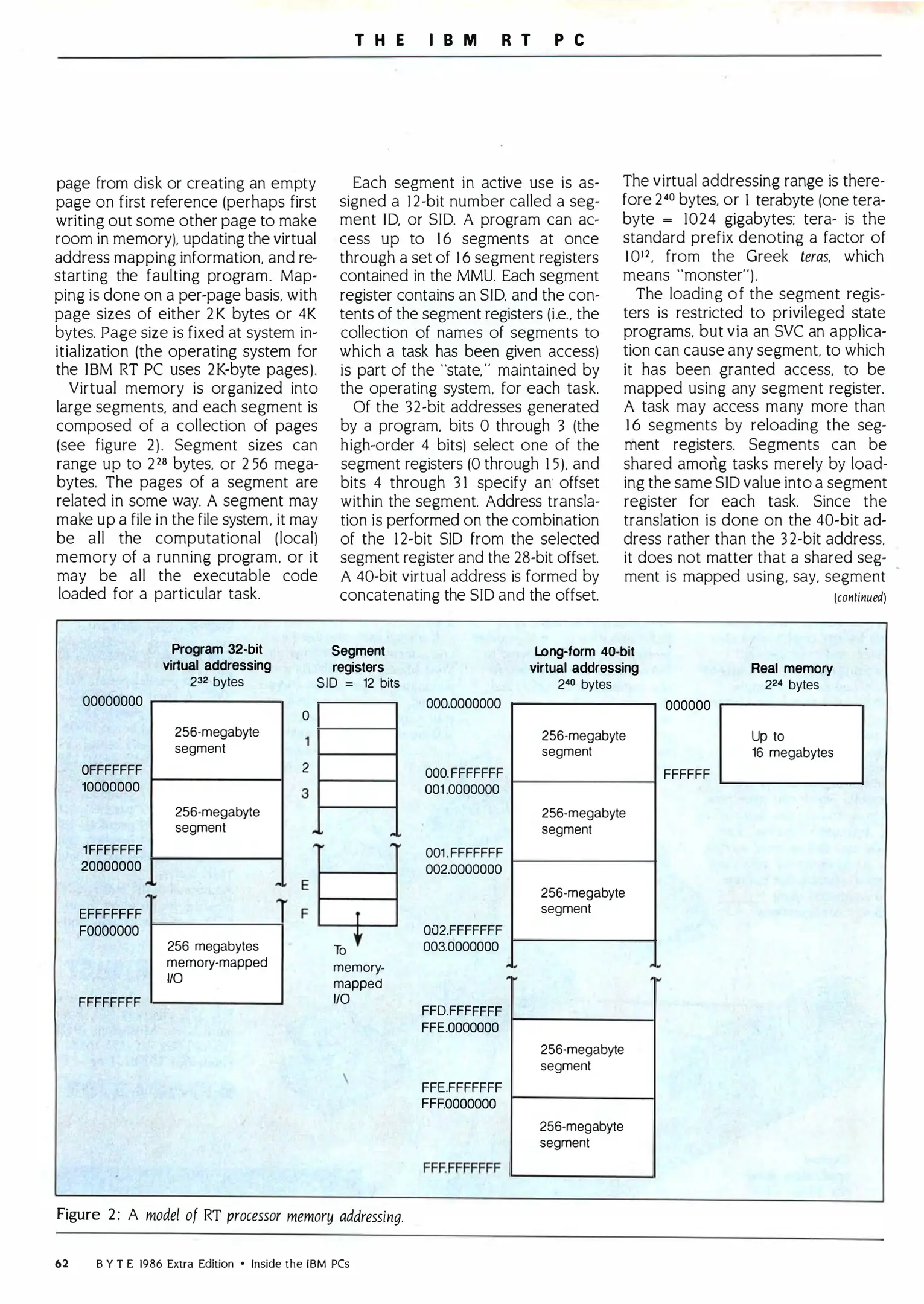 THE IBM RT PC

page from disk or creating an empty page on first reference (perhaps first writing out some other page to make room in memory), updating the virtual address mapping information, and restarting the faulting program. Mapping is done on a per-page basis, with page sizes of either 2K bytes or 4K bytes. Page size is fixed at system initialization (the operating system for the IBM RT PC uses 2K-byte pages).

Virtual memory is organized into large segments, and each segment is composed of a collection of pages (see figure 2). Segment sizes can range up to $2^{28}$ bytes, or 256 megabytes. The pages of a segment are related in some way. A segment may make up a file in the file system, it may be all the computational (local) memory of a running program, or it may be all the executable code loaded for a particular task.

Each segment in active use is assigned a 12-bit number called a segment ID, or SID. A program can access up to 16 segments at once through a set of 16 segment registers contained in the MMU. Each segment register contains an SID, and the contents of the segment registers (i.e., the collection of names of segments to which a task has been given access) is part of the "state," maintained by the operating system, for each task.

Of the 32-bit addresses generated by a program, bits 0 through 3 (the high-order 4 bits) select one of the segment registers (0 through 15), and bits 4 through 31 specify an offset within the segment. Address translation is performed on the combination of the 12-bit SID from the selected segment register and the 28-bit offset. A 40-bit virtual address is formed by concatenating the SID and the offset.

The virtual addressing range is therefore $2^{40}$ bytes, or 1 terabyte (one terabyte = 1024 gigabytes; tera- is the standard prefix denoting a factor of $10^{12}$, from the Greek teras, which means "monster").

The loading of the segment registers is restricted to privileged state programs, but via an SVC an application can cause any segment, to which it has been granted access, to be mapped using any segment register. A task may access many more than 16 segments by reloading the segment registers. Segments can be shared among tasks merely by loading the same SID value into a segment register for each task. Since the translation is done on the 40-bit address rather than the 32-bit address, it does not matter that a shared segment is mapped using, say, segment

(continued)

Program 32-bit virtual addressing
$2^{32}$ bytes
00000000
256-megabyte segment
0FFFFFFF
10000000
256-megabyte segment
1FFFFFFF
20000000
EFFFFFFF
F0000000
256 megabytes memory-mapped I/O
FFFFFFFF

Segment registers
SID = 12 bits
0
1
2
3
E
F
To memory-mapped I/O

Long-form 40-bit virtual addressing
$2^{40}$ bytes
000.0000000
256-megabyte segment
000.FFFFFFF
001.0000000
256-megabyte segment
001.FFFFFFF
002.0000000
256-megabyte segment
002.FFFFFFF
003.0000000
FFD.FFFFFFF
FFE.0000000
256-megabyte segment
FFE.FFFFFFF
FFF.0000000
256-megabyte segment
FFF.FFFFFFF

Real memory
$2^{24}$ bytes
000000
Up to 16 megabytes
FFFFFF

Figure 2: A model of RT processor memory addressing.

62 BYTE 1986 Extra Edition • Inside the IBM PCs